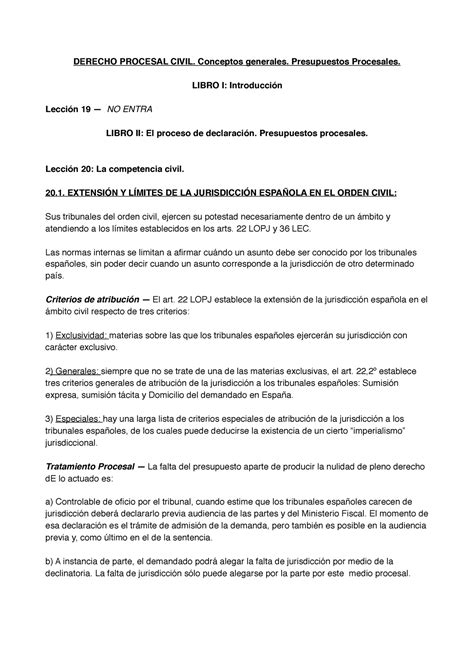 DERECHO PROCESAL CIVIL. Conceptos generales. Presupuestos Procesales.

LIBRO I: Introducción

Lección 19 — NO ENTRA

LIBRO II: El proceso de declaración. Presupuestos procesales.

Lección 20: La competencia civil.

20.1. EXTENSIÓN Y LÍMITES DE LA JURISDICCIÓN ESPAÑOLA EN EL ORDEN CIVIL:

Sus tribunales del orden civil, ejercen su potestad necesariamente dentro de un ámbito y atendiendo a los límites establecidos en los arts. 22 LOPJ y 36 LEC.

Las normas internas se limitan a afirmar cuándo un asunto debe ser conocido por los tribunales españoles, sin poder decir cuando un asunto corresponde a la jurisdicción de otro determinado país.

Criterios de atribución — El art. 22 LOPJ establece la extensión de la jurisdicción española en el ámbito civil respecto de tres criterios:

1) Exclusividad: materias sobre las que los tribunales españoles ejercerán su jurisdicción con carácter exclusivo.

2) Generales: siempre que no se trate de una de las materias exclusivas, el art. 22,2º establece tres criterios generales de atribución de la jurisdicción a los tribunales españoles: Sumisión expresa, sumisión tácita y Domicilio del demandado en España.

3) Especiales: hay una larga lista de criterios especiales de atribución de la jurisdicción a los tribunales españoles, de los cuales puede deducirse la existencia de un cierto "imperialismo" jurisdiccional.

Tratamiento Procesal — La falta del presupuesto aparte de producir la nulidad de pleno derecho dE lo actuado es:

a) Controlable de oficio por el tribunal, cuando estime que los tribunales españoles carecen de jurisdicción deberá declararlo previa audiencia de las partes y del Ministerio Fiscal. El momento de esa declaración es el trámite de admisión de la demanda, pero también es posible en la audiencia previa y, como último en el de la sentencia.

b) A instancia de parte, el demandado podrá alegar la falta de jurisdicción por medio de la declinatoria. La falta de jurisdicción sólo puede alegarse por la parte por este medio procesal.